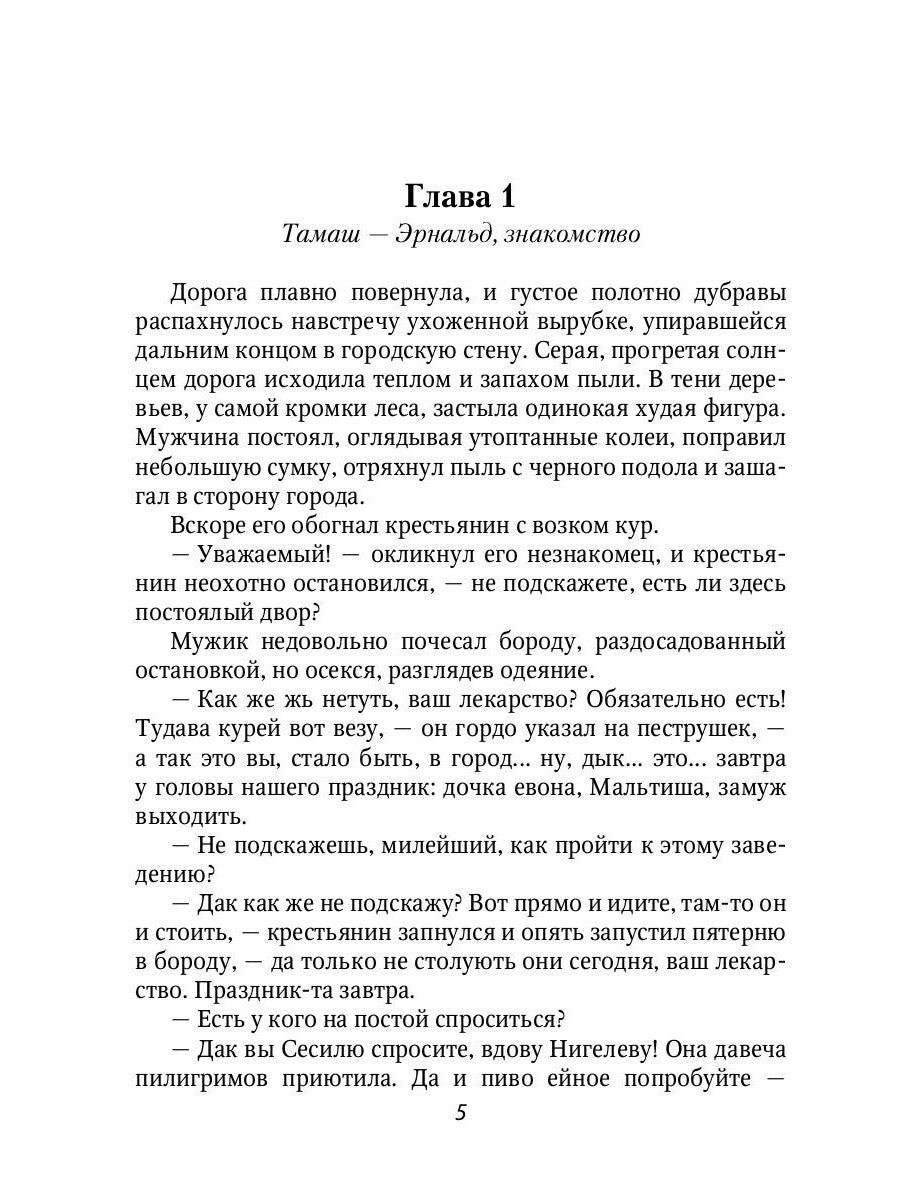 Глава 1

Тамаш — Эрнальд, знакомство

Дорога плавно повернула, и густое полотно дубравы распахнулось навстречу ухоженной вырубке, упиравшейся дальним концом в городскую стену. Серая, прогретая солнцем дорога исходила теплом и запахом пыли. В тени деревьев, у самой кромки леса, застыла одинокая худая фигура. Мужчина постоял, оглядывая утоптанные колеи, поправил небольшую сумку, отряхнул пыль с черного подола и зашагал в сторону города.

Вскоре его обогнал крестьянин с возком кур.

— Уважаемый! — окликнул его незнакомец, и крестьянин неохотно остановился, — не подскажете, есть ли здесь постоялый двор?

Мужик недовольно почесал бороду, раздосадованный остановкой, но осекся, разглядев одеяние.

— Как же жь нетуть, ваш лекарство? Обязательно есть! Тудава курей вот везу, — он гордо указал на пеструшек, — а так это вы, стало быть, в город... ну, дык... это... завтра у головы нашего праздник: дочка евона, Мальтиша, замуж выходить.

— Не подскажешь, милейший, как пройти к этому заведению?

— Дак как же не подскажу? Вот прямо и идите, там-то он и стоить, — крестьянин запнулся и опять запустил пятерню в бороду, — да только не столують они сегодня, ваш лекарство. Праздник-та завтра.

— Есть у кого на постой спроситься?

— Дак вы Сесилю спросите, вдову Нигелеву! Она давеча пилигримов приютила. Да и пиво ейное попробуйте —

5